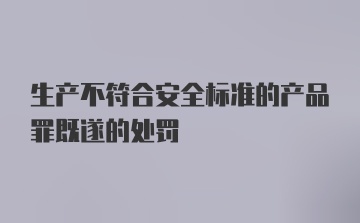 生产不符合安全标准的产品罪既遂的处罚